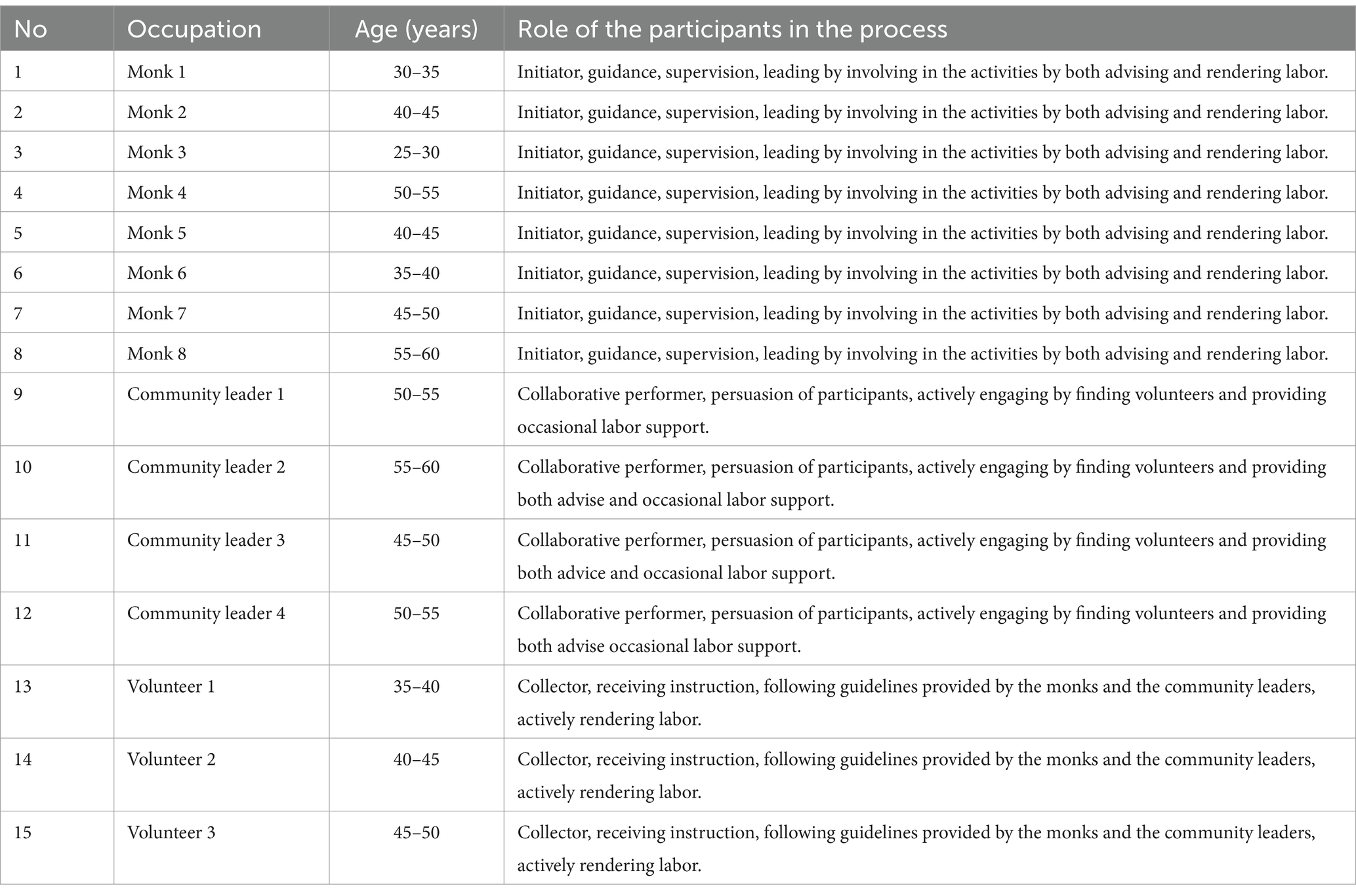 | No | Occupation | Age (years) | Role of the participants in the process |
|---|---|---|---|
| 1 | Monk 1 | 30–35 | Initiator, guidance, supervision, leading by involving in the activities by both advising and rendering labor. |
| 2 | Monk 2 | 40–45 | Initiator, guidance, supervision, leading by involving in the activities by both advising and rendering labor. |
| 3 | Monk 3 | 25–30 | Initiator, guidance, supervision, leading by involving in the activities by both advising and rendering labor. |
| 4 | Monk 4 | 50–55 | Initiator, guidance, supervision, leading by involving in the activities by both advising and rendering labor. |
| 5 | Monk 5 | 40–45 | Initiator, guidance, supervision, leading by involving in the activities by both advising and rendering labor. |
| 6 | Monk 6 | 35–40 | Initiator, guidance, supervision, leading by involving in the activities by both advising and rendering labor. |
| 7 | Monk 7 | 45–50 | Initiator, guidance, supervision, leading by involving in the activities by both advising and rendering labor. |
| 8 | Monk 8 | 55–60 | Initiator, guidance, supervision, leading by involving in the activities by both advising and rendering labor. |
| 9 | Community leader 1 | 50–55 | Collaborative performer, persuasion of participants, actively engaging by finding volunteers and providing occasional labor support. |
| 10 | Community leader 2 | 55–60 | Collaborative performer, persuasion of participants, actively engaging by finding volunteers and providing both advise and occasional labor support. |
| 11 | Community leader 3 | 45–50 | Collaborative performer, persuasion of participants, actively engaging by finding volunteers and providing both advice and occasional labor support. |
| 12 | Community leader 4 | 50–55 | Collaborative performer, persuasion of participants, actively engaging by finding volunteers and providing both advise occasional labor support. |
| 13 | Volunteer 1 | 35–40 | Collector, receiving instruction, following guidelines provided by the monks and the community leaders, actively rendering labor. |
| 14 | Volunteer 2 | 40–45 | Collector, receiving instruction, following guidelines provided by the monks and the community leaders, actively rendering labor. |
| 15 | Volunteer 3 | 45–50 | Collector, receiving instruction, following guidelines provided by the monks and the community leaders, actively rendering labor. |